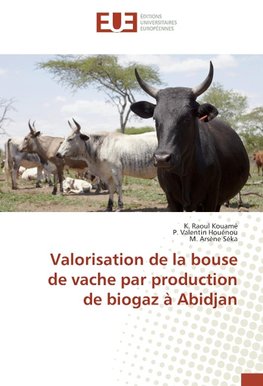 EUE ÉDITIONS UNIVERSITAIRES EUROPÉENNES

K. Raoul Kouamé
P. Valentin Houénou
M. Arsène Séka

Valorisation de la bouse de vache par production de biogaz à Abidjan